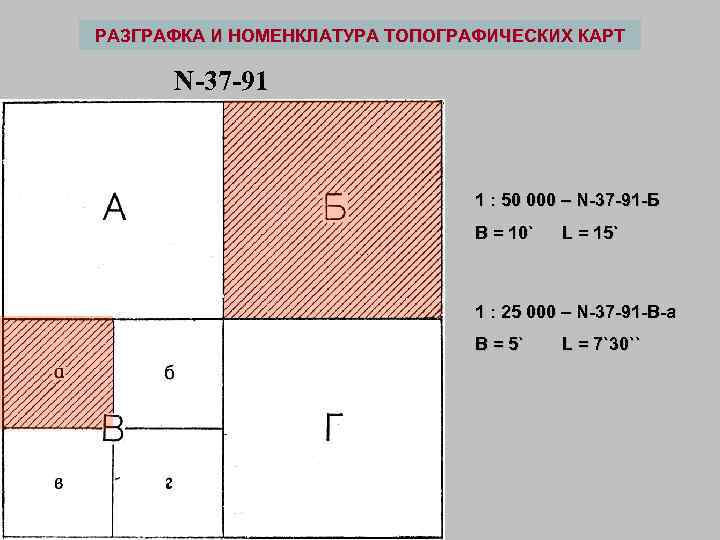 РАЗГРАФКА И НОМЕНКЛАТУРА ТОПОГРАФИЧЕСКИХ КАРТ

N-37-91

А

Б

а

б

В

в

г

Г

1 : 50 000 – N-37-91-Б

B = 10`   L = 15`

1 : 25 000 – N-37-91-В-а

B = 5`   L = 7`30``